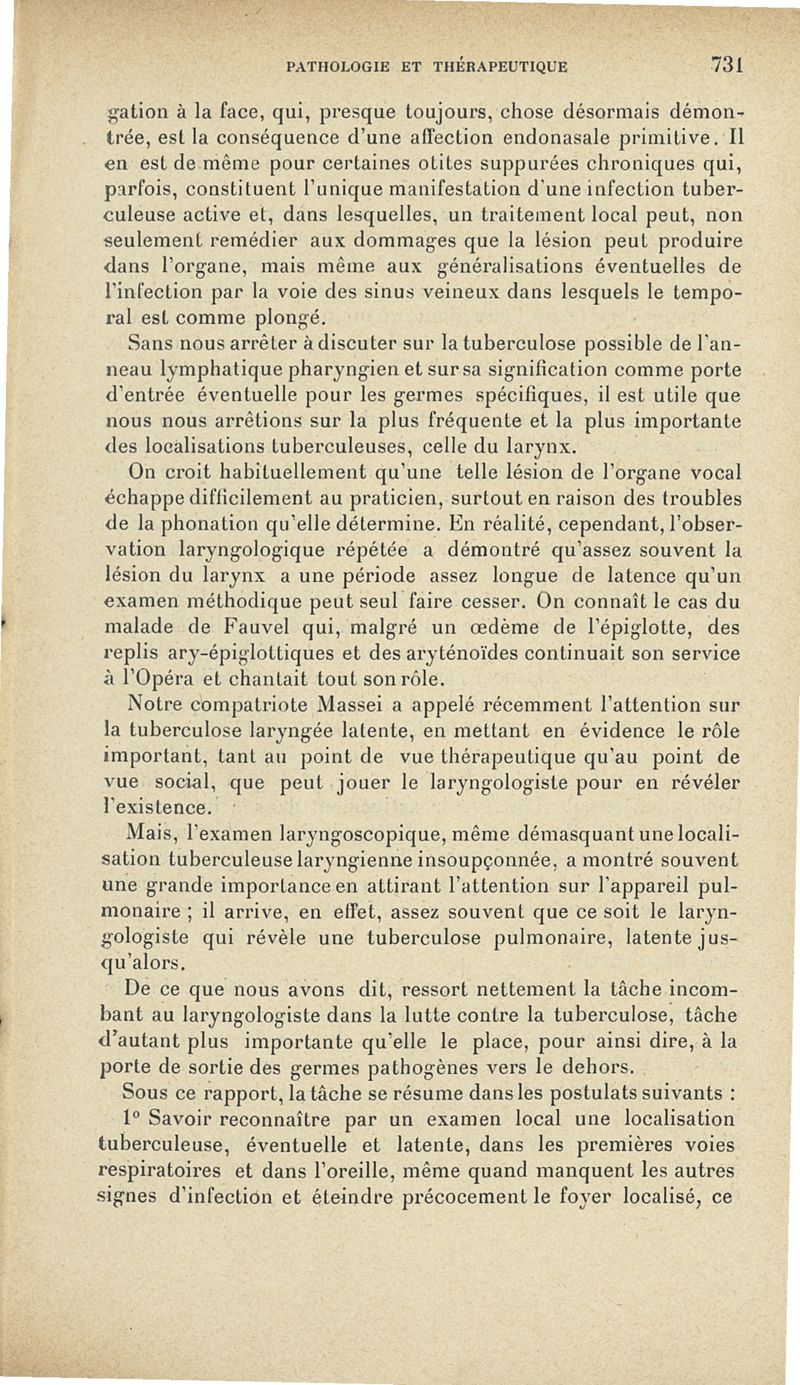 PATHOLOGIE ET THÉRAPEUTIQUE 731

gation à la face, qui, presque toujours, chose désormais démontrée, est la conséquence d'une affection endonasale primitive. Il en est de même pour certaines otites suppurées chroniques qui, parfois, constituent l'unique manifestation d'une infection tuberculeuse active et, dans lesquelles, un traitement local peut, non seulement remédier aux dommages que la lésion peut produire dans l'organe, mais même aux généralisations éventuelles de l'infection par la voie des sinus veineux dans lesquels le temporal est comme plongé.

Sans nous arrêter à discuter sur la tuberculose possible de l'anneau lymphatique pharyngien et sur sa signification comme porte d'entrée éventuelle pour les germes spécifiques, il est utile que nous nous arrêtions sur la plus fréquente et la plus importante des localisations tuberculeuses, celle du larynx.

On croit habituellement qu'une telle lésion de l'organe vocal échappe difficilement au praticien, surtout en raison des troubles de la phonation qu'elle détermine. En réalité, cependant, l'observation laryngologique répétée a démontré qu'assez souvent la lésion du larynx a une période assez longue de latence qu'un examen méthodique peut seul faire cesser. On connaît le cas du malade de Fauvel qui, malgré un œdème de l'épiglotte, des replis ary-épiglottiques et des aryténoïdes continuait son service à l'Opéra et chantait tout son rôle.

Notre compatriote Massei a appelé récemment l'attention sur la tuberculose laryngée latente, en mettant en évidence le rôle important, tant au point de vue thérapeutique qu'au point de vue social, que peut jouer le laryngologiste pour en révéler l'existence.

Mais, l'examen laryngoscopique, même démasquant une localisation tuberculeuse laryngienne insoupçonnée, a montré souvent une grande importance en attirant l'attention sur l'appareil pulmonaire ; il arrive, en effet, assez souvent que ce soit le laryngologiste qui révèle une tuberculose pulmonaire, latente jusqu'alors.

De ce que nous avons dit, ressort nettement la tâche incombant au laryngologiste dans la lutte contre la tuberculose, tâche d'autant plus importante qu'elle le place, pour ainsi dire, à la porte de sortie des germes pathogènes vers le dehors.

Sous ce rapport, la tâche se résume dans les postulats suivants :

1° Savoir reconnaître par un examen local une localisation tuberculeuse, éventuelle et latente, dans les premières voies respiratoires et dans l'oreille, même quand manquent les autres signes d'infection et éteindre précocement le foyer localisé, ce